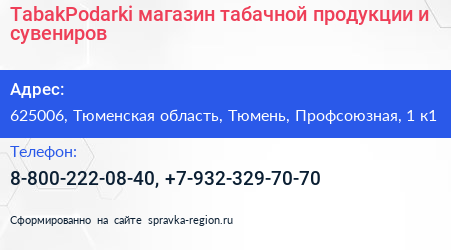 TabakPodarki магазин табачной продукции и сувениров

Адрес:

625006, Тюменская область, Тюмень, Профсоюзная, 1 к1

Телефон:

8-800-222-08-40, +7-932-329-70-70

Сформированно на сайте spravka-region.ru